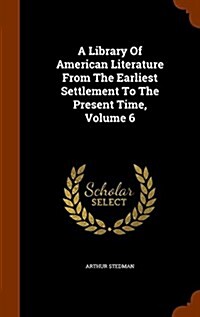 A Library Of American Literature From The Earliest Settlement To The Present Time, Volume 6

Scholar SELECT

ARTHUR STEDMAN